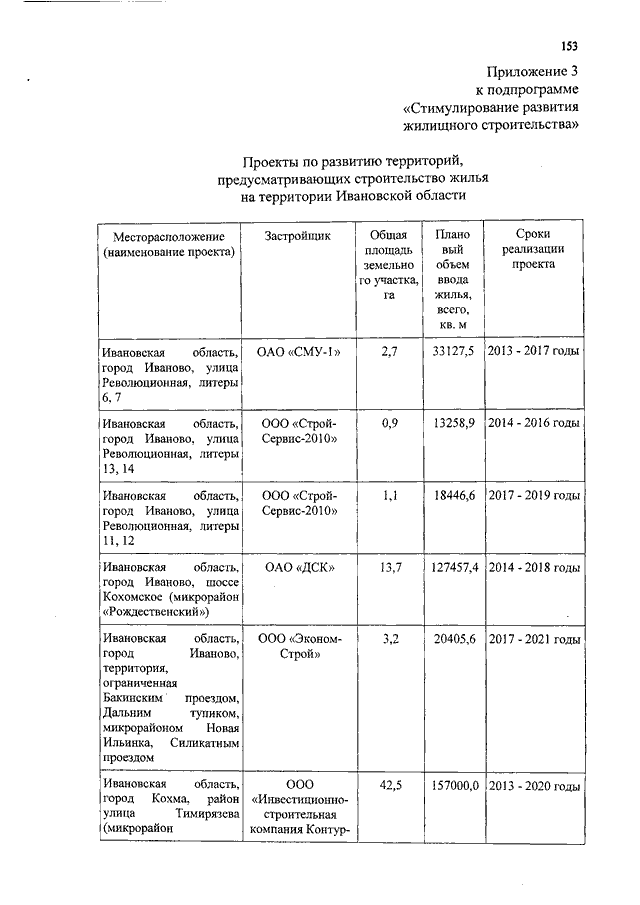 153

Приложение 3
к подпрограмме
«Стимулирование развития
жилищного строительства»

Проекты по развитию территорий,
предусматривающих строительство жилья
на территории Ивановской области

| Месторасположение (наименование проекта) | Застройщик | Общая площадь земельного участка, га | Плановый объем ввода жилья, всего, кв. м | Сроки реализации проекта |
|---|---|---|---|---|
| Ивановская область, город Иваново, улица Революционная, литеры 6, 7 | ОАО «СМУ-1» | 2,7 | 33127,5 | 2013 - 2017 годы |
| Ивановская область, город Иваново, улица Революционная, литеры 13, 14 | ООО «Строй-Сервис-2010» | 0,9 | 13258,9 | 2014 - 2016 годы |
| Ивановская область, город Иваново, улица Революционная, литеры 11, 12 | ООО «Строй-Сервис-2010» | 1,1 | 18446,6 | 2017 - 2019 годы |
| Ивановская область, город Иваново, шоссе Кохомское (микрорайон «Рождественский») | ОАО «ДСК» | 13,7 | 127457,4 | 2014 - 2018 годы |
| Ивановская область, город Иваново, территория, ограниченная Бакинским проездом, Дальним тупиком, микрорайоном Новая Ильинка, Силикатным проездом | ООО «Эконом-Строй» | 3,2 | 20405,6 | 2017 - 2021 годы |
| Ивановская область, город Кохма, район улица Тимирязева (микрорайон | ООО «Инвестиционно-строительная компания Контур- | 42,5 | 157000,0 | 2013 - 2020 годы |